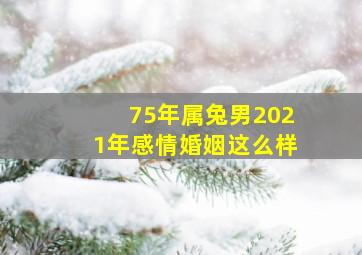 75年属兔男2021年感情婚姻这么样